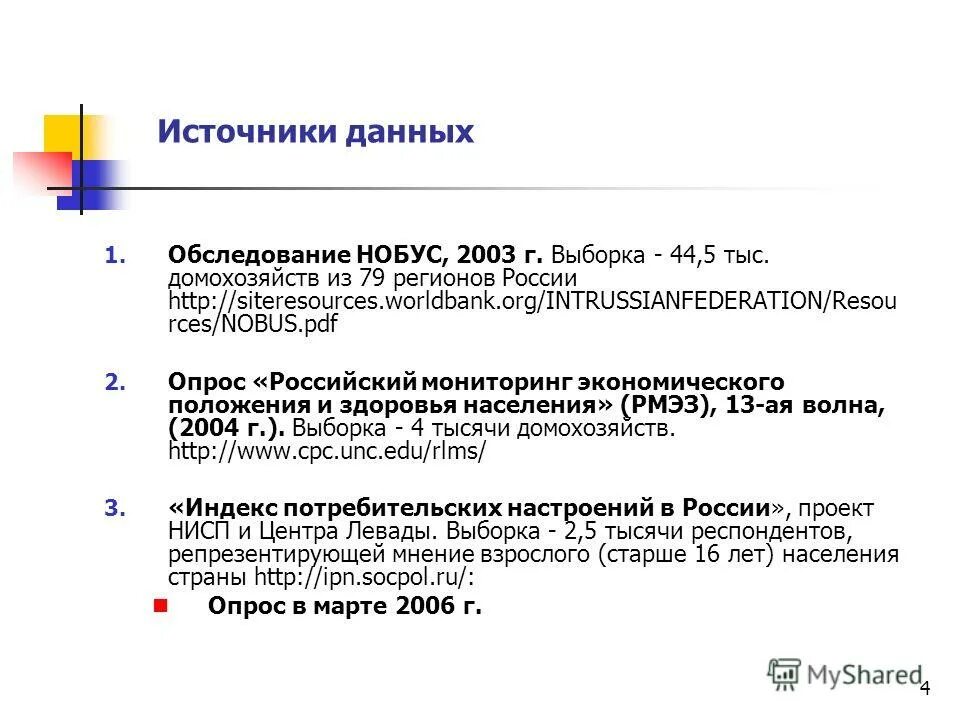 Источники данных

1. Обследование НОБУС, 2003 г. Выборка - 44,5 тыс. домохозяйств из 79 регионов России http://siteresources.worldbank.org/INTRUSSIANFEDERATION/Resources/NOBUS.pdf

2. Опрос «Российский мониторинг экономического положения и здоровья населения» (РМЭЗ), 13-ая волна, (2004 г.). Выборка - 4 тысячи домохозяйств. http://www.cpc.unc.edu/rlms/

3. «Индекс потребительских настроений в России», проект НИСП и Центра Левады. Выборка - 2,5 тысячи респондентов, репрезентирующей мнение взрослого (старше 16 лет) населения страны http://ipn.socpol.ru/:

Опрос в марте 2006 г.

MyShared

4